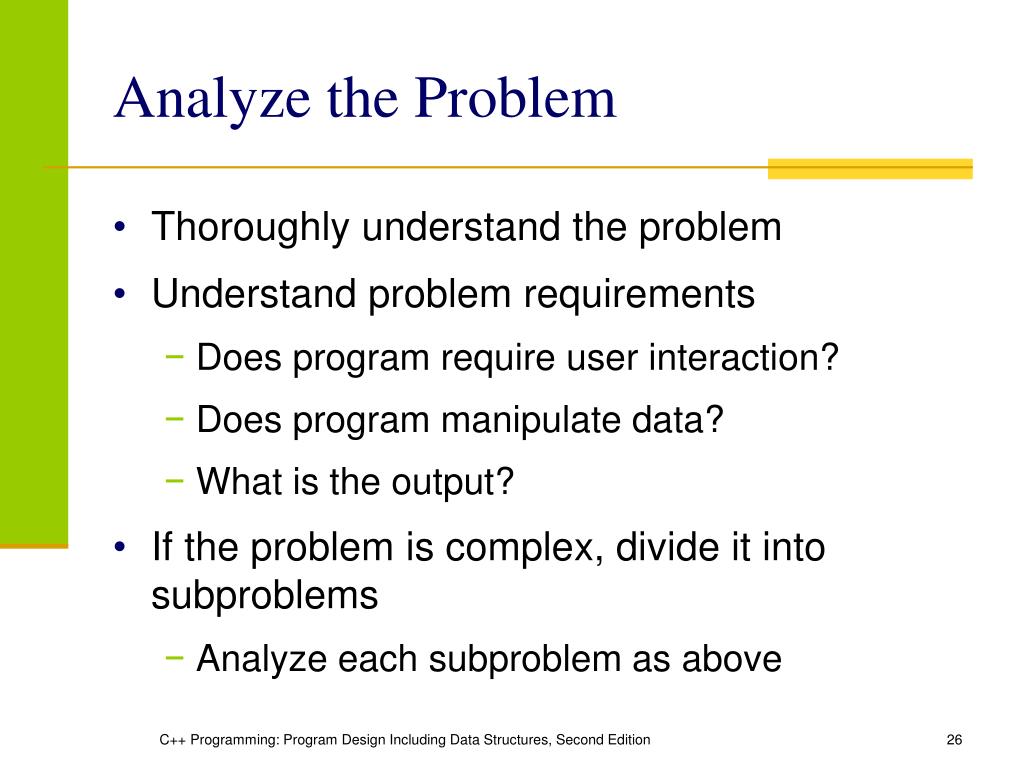 Analyze the Problem

• Thoroughly understand the problem
• Understand problem requirements
− Does program require user interaction?
− Does program manipulate data?
− What is the output?
• If the problem is complex, divide it into subproblems
− Analyze each subproblem as above

C++ Programming: Program Design Including Data Structures, Second Edition

26